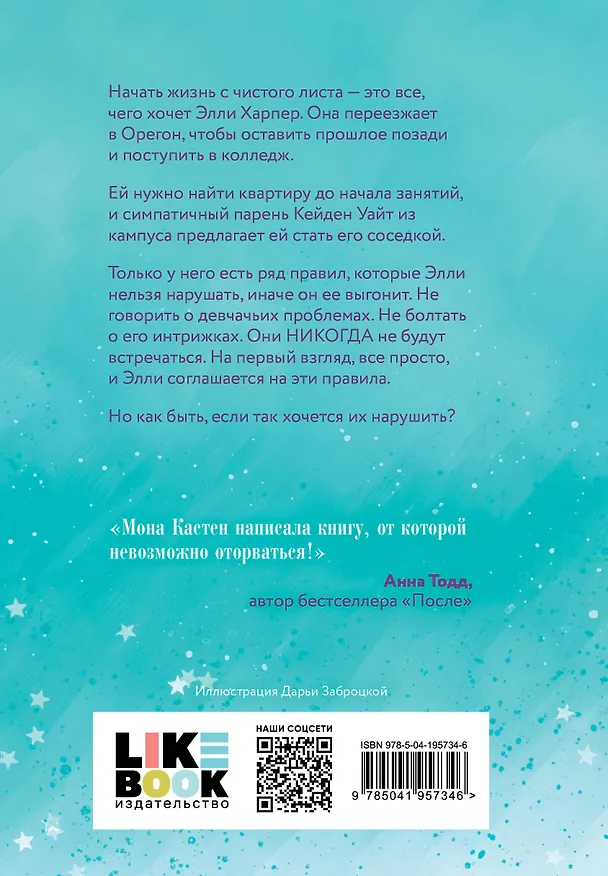 Начать жизнь с чистого листа — это все, чего хочет Элли Харпер. Она переезжает в Орегон, чтобы оставить прошлое позади и поступить в колледж.

Ей нужно найти квартиру до начала занятий, и симпатичный парень Кейден Уайт из кампуса предлагает ей стать его соседкой.

Только у него есть ряд правил, которые Элли нельзя нарушать, иначе он ее выгонит. Не говорить о девчачьих проблемах. Не болтать о его интрижках. Они НИКОГДА не будут встречаться. На первый взгляд, все просто, и Элли соглашается на эти правила.

Но как быть, если так хочется их нарушить?

«Мона Кастен написала книгу, от которой невозможно оторваться!»

Анна Тодд,
автор бестселлера «После»

Иллюстрация Дарьи Заброцкой

LIKE BOOK
издательство

НАШИ СОЦСЕТИ

ISBN 978-5-04-195734-6

9 785041 957346 >